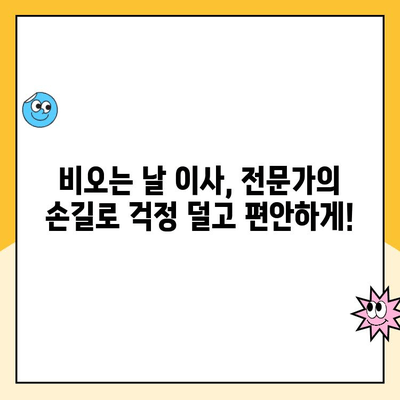 비오는 날 이사, 전문가의 손길로 걱정 덜고 편안하게!